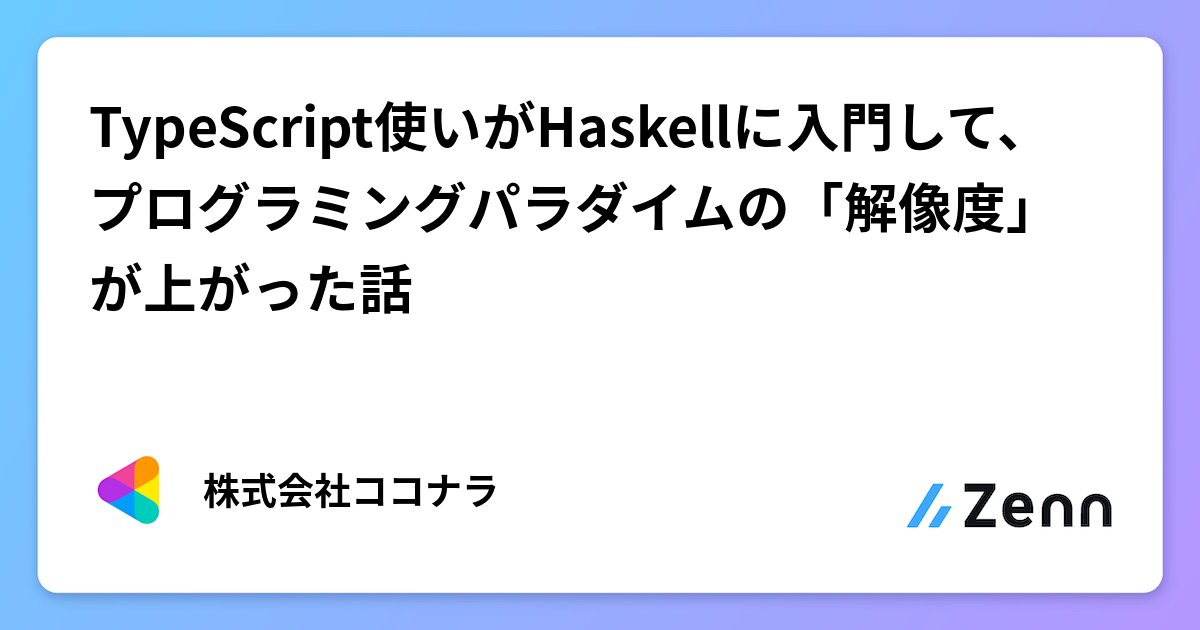 TypeScript使いがHaskellに入門して、プログラミングパラダイムの「解像度」が上がった話

株式会社ココナラ

Zenn